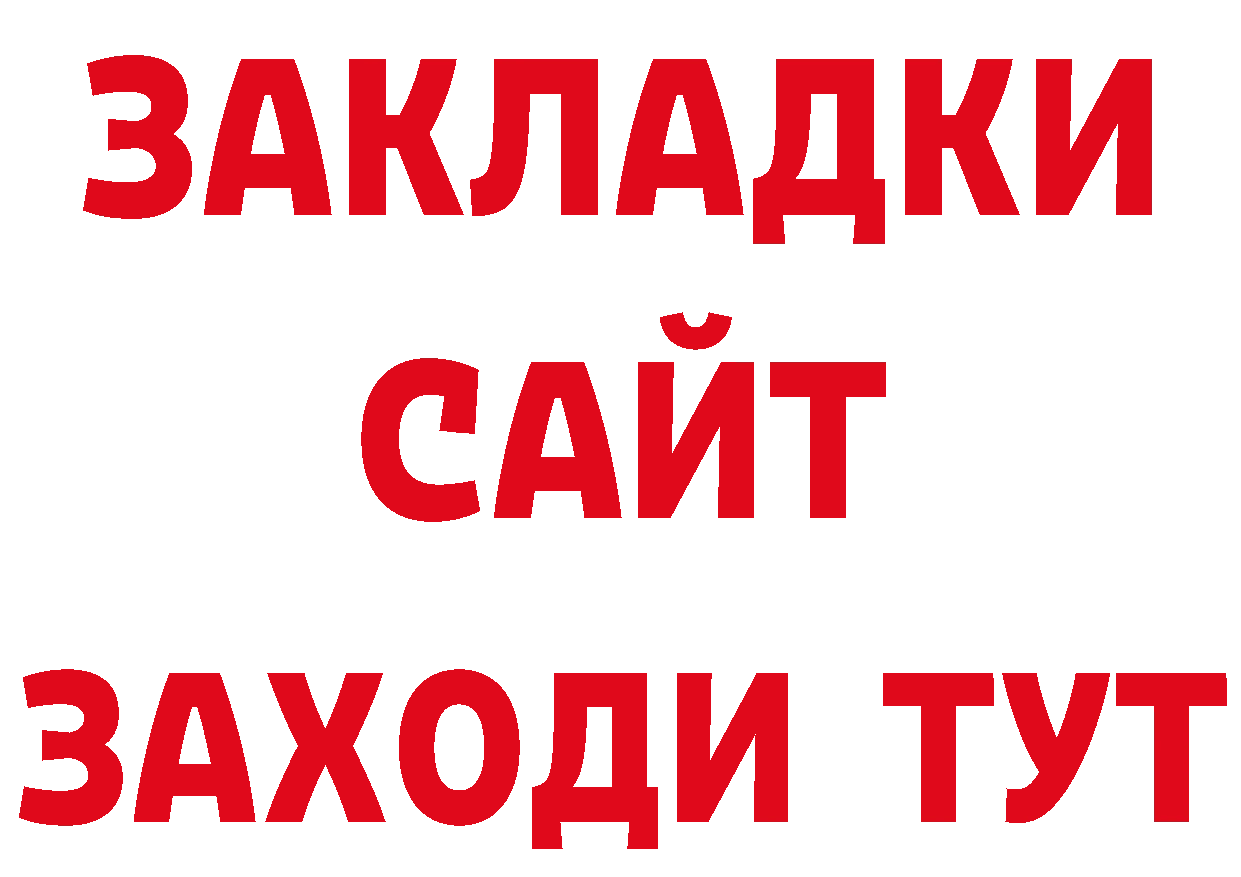 ЗАКЛАДКИ
САЙТ
ЗАХОДИ ТУТ